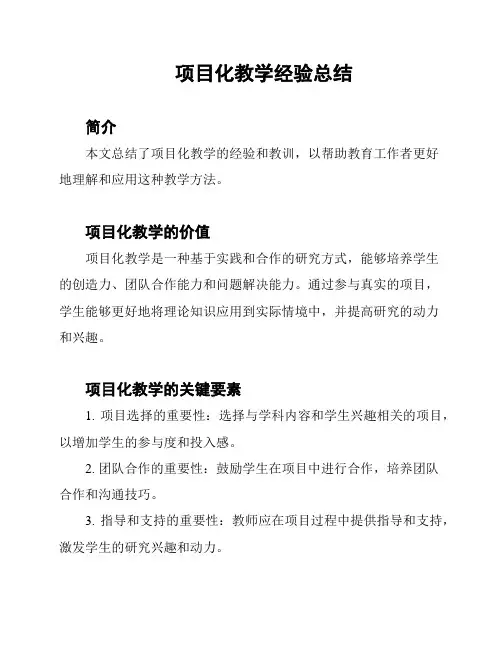 项目化教学经验总结

简介

本文总结了项目化教学的经验和教训，以帮助教育工作者更好地理解和应用这种教学方法。

项目化教学的价值

项目化教学是一种基于实践和合作的研究方式，能够培养学生的创造力、团队合作能力和问题解决能力。通过参与真实的项目，学生能够更好地将理论知识应用到实际情境中，并提高研究的动力和兴趣。

项目化教学的关键要素

1. 项目选择的重要性：选择与学科内容和学生兴趣相关的项目，以增加学生的参与度和投入感。

2. 团队合作的重要性：鼓励学生在项目中进行合作，培养团队合作和沟通技巧。

3. 指导和支持的重要性：教师应在项目过程中提供指导和支持，激发学生的研究兴趣和动力。